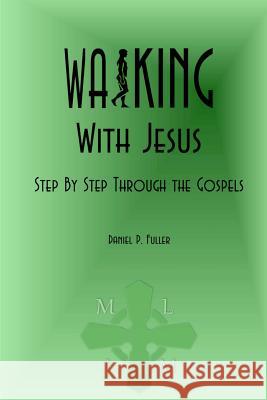 WALKING
With Jesus

Step By Step Through the Gospels

Daniel P. Fuller

M L

Kraina Książek